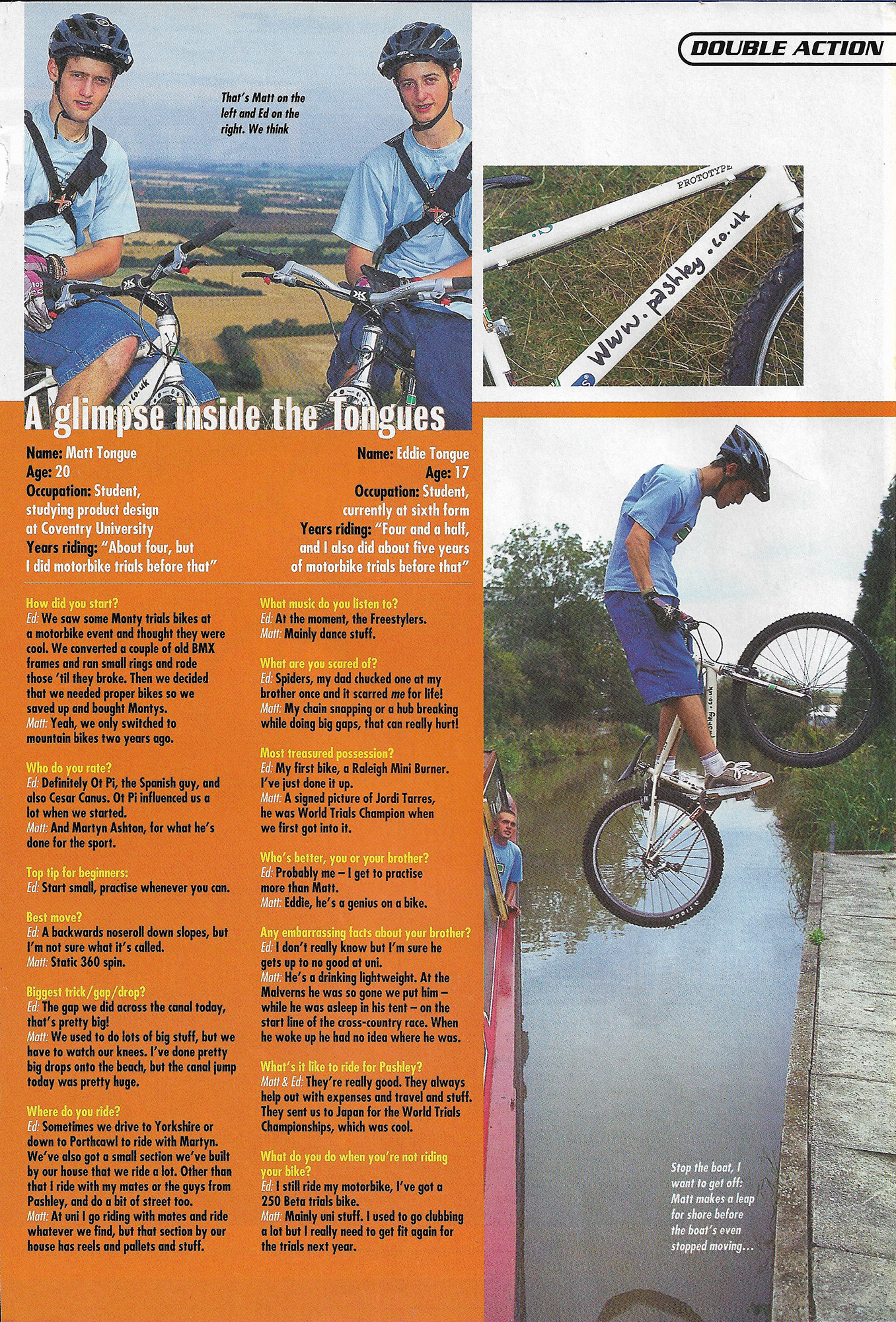 DOUBLE ACTION

That's Matt on the left and Ed on the right. We think

PROTOTYPE

www.pashley.co.uk

A glimpse inside the Tongues

Name: Matt Tongue
Age: 20
Occupation: Student, studying product design at Coventry University
Years riding: "About four, but I did motorbike trials before that"

Name: Eddie Tongue
Age: 17
Occupation: Student, currently at sixth form
Years riding: "Four and a half, and I also did about five years of motorbike trials before that"

How did you start?
Ed: We saw some Monty trials bikes at a motorbike event and thought they were cool. We converted a couple of old BMX frames and ran small rings and rode those 'til they broke. Then we decided that we needed proper bikes so we saved up and bought Montys.
Matt: Yeah, we only switched to mountain bikes two years ago.

Who do you rate?
Ed: Definitely Ot Pi, the Spanish guy, and also Cesar Canus. Ot Pi influenced us a lot when we started.
Matt: And Martyn Ashton, for what he's done for the sport.

Top tip for beginners:
Ed: Start small, practise whenever you can.

Best move?
Ed: A backwards noseroll down slopes, but I'm not sure what it's called.
Matt: Static 360 spin.

Biggest trick/gap/drop?
Ed: The gap we did across the canal today, that's pretty big!
Matt: We used to do lots of big stuff, but we have to watch our knees. I've done pretty big drops onto the beach, but the canal jump today was pretty huge.

Where do you ride?
Ed: Sometimes we drive to Yorkshire or down to Porthcawl to ride with Martyn. We've also got a small section we've built by our house that we ride a lot. Other than that I ride with my mates or the guys from Pashley, and do a bit of street too.
Matt: At uni I go riding with mates and ride whatever we find, but that section by our house has reels and pallets and stuff.

What music do you listen to?
Ed: At the moment, the Freestylers.
Matt: Mainly dance stuff.

What are you scared of?
Ed: Spiders, my dad chucked one at my brother once and it scarred me for life!
Matt: My chain snapping or a hub breaking while doing big gaps, that can really hurt!

Most treasured possession?
Ed: My first bike, a Raleigh Mini Burner. I've just done it up.
Matt: A signed picture of Jordi Tarres, he was World Trials Champion when we first got into it.

Who's better, you or your brother?
Ed: Probably me – I get to practise more than Matt.
Matt: Eddie, he's a genius on a bike.

Any embarrassing facts about your brother?
Ed: I don't really know but I'm sure he gets up to no good at uni.
Matt: He's a drinking lightweight. At the Malverns he was so gone we put him – while he was asleep in his tent – on the start line of the cross-country race. When he woke up he had no idea where he was.

What's it like to ride for Pashley?
Matt & Ed: They're really good. They always help out with expenses and travel and stuff. They sent us to Japan for the World Trials Championships, which was cool.

What do you do when you're not riding your bike?
Ed: I still ride my motorbike, I've got a 250 Beta trials bike.
Matt: Mainly uni stuff. I used to go clubbing a lot but I really need to get fit again for the trials next year.

Stop the boat, I want to get off: Matt makes a leap for shore before the boat's even stopped moving...